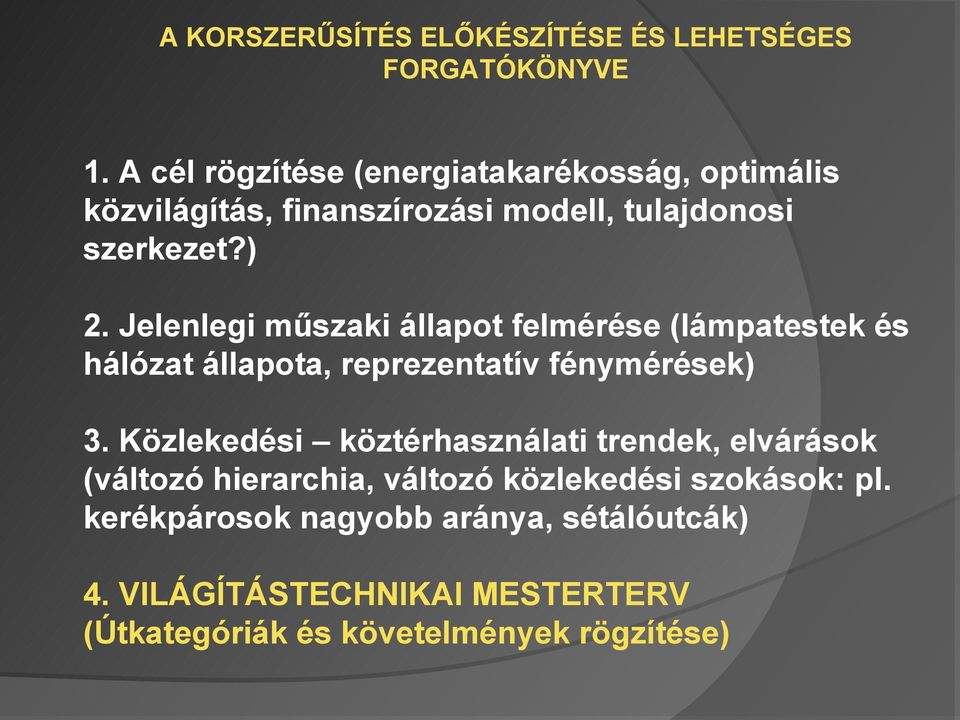 A KORSZERŰSÍTÉS ELŐKÉSZÍTÉSE ÉS LEHETSÉGES FORGATÓKÖNYVE

1. A cél rögzítése (energiatakarékosság, optimális közvilágítás, finanszírozási modell, tulajdonosi szerkezet?)

2. Jelenlegi műszaki állapot felmérése (lámpatestek és hálózat állapota, reprezentatív fénymérések)

3. Közlekedési – köztérhasználati trendek, elvárások (változó hierarchia, változó közlekedési szokások: pl. kerékpárosok nagyobb aránya, sétálóutcák)

4. VILÁGÍTÁSTECHNIKAI MESTERTERV (Útkategóriák és követelmények rögzítése)